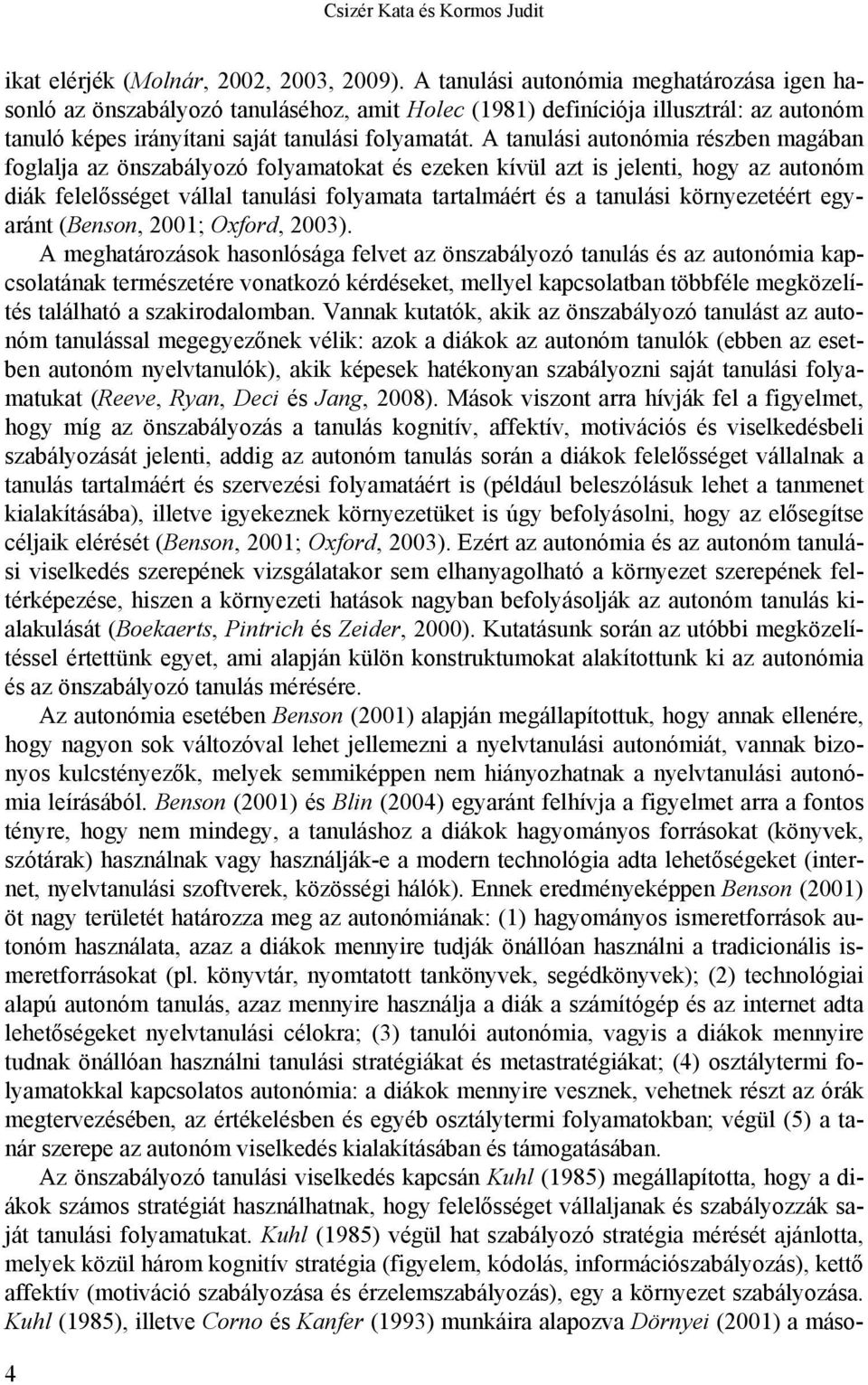 Csizér Kata és Kormos Judit

ikat elérjék (Molnár, 2002, 2003, 2009). A tanulási autonómia meghatározása igen hasonló az önszabályozó tanuláséhoz, amit Holec (1981) definíciója illusztrál: az autonóm tanuló képes irányítani saját tanulási folyamatát. A tanulási autonómia részben magában foglalja az önszabályozó folyamatokat és ezeken kívül azt is jelenti, hogy az autonóm diák felelősséget vállal tanulási folyamata tartalmáért és a tanulási környezetéért egyaránt (Benson, 2001; Oxford, 2003).

A meghatározások hasonlósága felvet az önszabályozó tanulás és az autonómia kapcsolatának természetére vonatkozó kérdéseket, mellyel kapcsolatban többféle megközelítés található a szakirodalomban. Vannak kutatók, akik az önszabályozó tanulást az autonóm tanulással megegyezőnek vélik: azok a diákok az autonóm tanulók (ebben az esetben autonóm nyelvtanulók), akik képesek hatékonyan szabályozni saját tanulási folyamatukat (Reeve, Ryan, Deci és Jang, 2008). Mások viszont arra hívják fel a figyelmet, hogy míg az önszabályozás a tanulás kognitív, affektív, motivációs és viselkedésbeli szabályozását jelenti, addig az autonóm tanulás során a diákok felelősséget vállalnak a tanulás tartalmáért és szervezési folyamatáért is (például beleszólásuk lehet a tanmenet kialakításába), illetve igyekeznek környezetüket is úgy befolyásolni, hogy az elősegítse céljaik elérését (Benson, 2001; Oxford, 2003). Ezért az autonómia és az autonóm tanulási viselkedés szerepének vizsgálatakor sem elhanyagolható a környezet szerepének feltérképezése, hiszen a környezeti hatások nagyban befolyásolják az autonóm tanulás kialakulását (Boekaerts, Pintrich és Zeider, 2000). Kutatásunk során az utóbbi megközelítéssel értettünk egyet, ami alapján külön konstruktumokat alakítottunk ki az autonómia és az önszabályozó tanulás mérésére.

Az autonómia esetében Benson (2001) alapján megállapítottuk, hogy annak ellenére, hogy nagyon sok változóval lehet jellemezni a nyelvtanulási autonómiát, vannak bizonyos kulcstényezők, melyek semmiképpen nem hiányozhatnak a nyelvtanulási autonómia leírásából. Benson (2001) és Blin (2004) egyaránt felhívja a figyelmet arra a fontos tényre, hogy nem mindegy, a tanuláshoz a diákok hagyományos forrásokat (könyvek, szótárak) használnak vagy használják-e a modern technológia adta lehetőségeket (internet, nyelvtanulási szoftverek, közösségi hálók). Ennek eredményeképpen Benson (2001) öt nagy területét határozza meg az autonómiának: (1) hagyományos ismeretforrások autonóm használata, azaz a diákok mennyire tudják önállóan használni a tradicionális ismeretforrásokat (pl. könyvtár, nyomtatott tankönyvek, segédkönyvek); (2) technológiai alapú autonóm tanulás, azaz mennyire használja a diák a számítógép és az internet adta lehetőségeket nyelvtanulási célokra; (3) tanulói autonómia, vagyis a diákok mennyire tudnak önállóan használni tanulási stratégiákat és metastratégiákat; (4) osztálytermi folyamatokkal kapcsolatos autonómia: a diákok mennyire vesznek, vehetnek részt az órák megtervezésében, az értékelésben és egyéb osztálytermi folyamatokban; végül (5) a tanár szerepe az autonóm viselkedés kialakításában és támogatásában.

Az önszabályozó tanulási viselkedés kapcsán Kuhl (1985) megállapította, hogy a diákok számos stratégiát használhatnak, hogy felelősséget vállaljanak és szabályozzák saját tanulási folyamatukat. Kuhl (1985) végül hat szabályozó stratégia mérését ajánlotta, melyek közül három kognitív stratégia (figyelem, kódolás, információszabályozás), kettő affektív (motiváció szabályozása és érzelemszabályozás), egy a környezet szabályozása. Kuhl (1985), illetve Corno és Kanfer (1993) munkáira alapozva Dörnyei (2001) a máso-

4